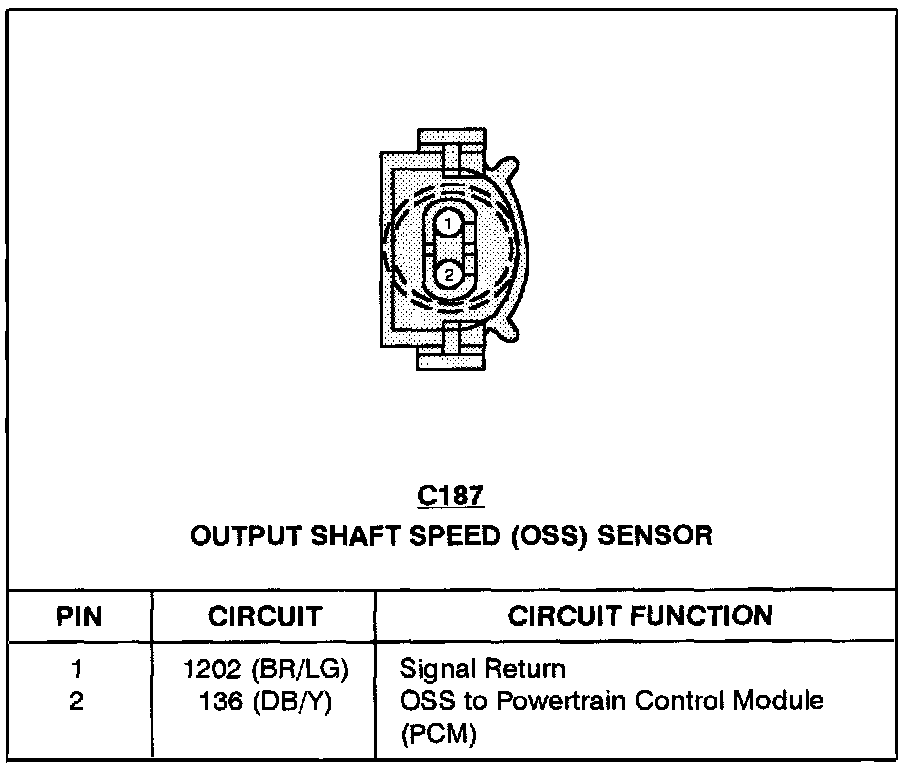 1
2

C187
OUTPUT SHAFT SPEED (OSS) SENSOR

| PIN | CIRCUIT | CIRCUIT FUNCTION |
|---|---|---|
| 1 | 1202 (BR/LG) | Signal Return |
| 2 | 136 (DB/Y) | OSS to Powertrain Control Module (PCM) |